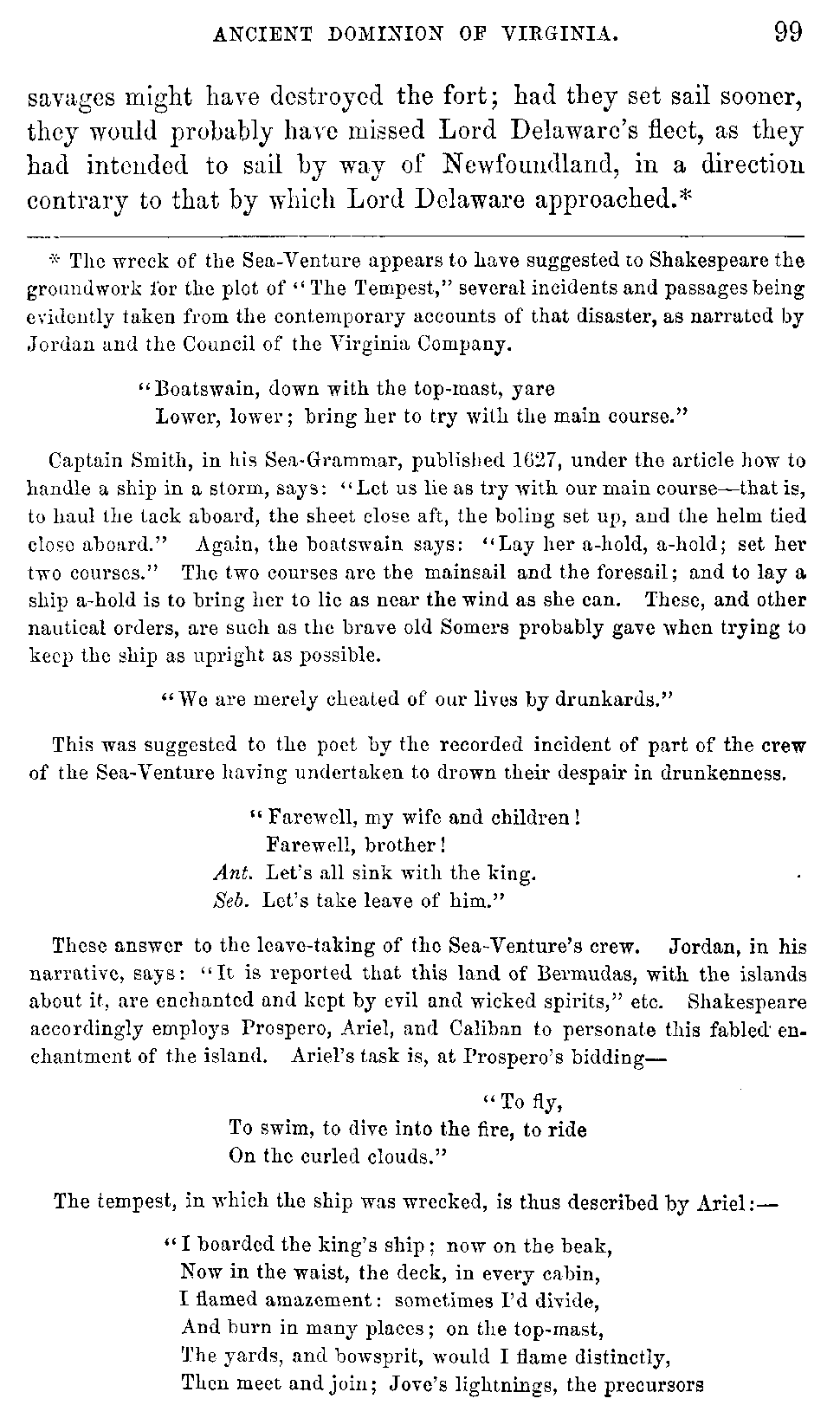 ANCIENT DOMINION OF VIRGINIA. 99

savages might have destroyed the fort; had they set sail sooner, they would probably have missed Lord Delaware's fleet, as they had intended to sail by way of Newfoundland, in a direction contrary to that by which Lord Delaware approached.*

* The wreck of the Sea-Venture appears to have suggested to Shakespeare the groundwork for the plot of "The Tempest," several incidents and passages being evidently taken from the contemporary accounts of that disaster, as narrated by Jordan and the Council of the Virginia Company.

"Boatswain, down with the top-mast, yare
Lower, lower; bring her to try with the main course."

Captain Smith, in his Sea-Grammar, published 1627, under the article how to handle a ship in a storm, says: "Let us lie as try with our main course—that is, to haul the tack aboard, the sheet close aft, the boling set up, and the helm tied close aboard." Again, the boatswain says: "Lay her a-hold, a-hold; set her two courses." The two courses are the mainsail and the foresail; and to lay a ship a-hold is to bring her to lie as near the wind as she can. These, and other nautical orders, are such as the brave old Somers probably gave when trying to keep the ship as upright as possible.

"We are merely cheated of our lives by drunkards."

This was suggested to the poet by the recorded incident of part of the crew of the Sea-Venture having undertaken to drown their despair in drunkenness.

"Farewell, my wife and children!
Farewell, brother!
Ant. Let's all sink with the king.
Seb. Let's take leave of him."

These answer to the leave-taking of the Sea-Venture's crew. Jordan, in his narrative, says: "It is reported that this land of Bermudas, with the islands about it, are enchanted and kept by evil and wicked spirits," etc. Shakespeare accordingly employs Prospero, Ariel, and Caliban to personate this fabled enchantment of the island. Ariel's task is, at Prospero's bidding—

"To fly,
To swim, to dive into the fire, to ride
On the curled clouds."

The tempest, in which the ship was wrecked, is thus described by Ariel:—

"I boarded the king's ship; now on the beak,
Now in the waist, the deck, in every cabin,
I flamed amazement: sometimes I'd divide,
And burn in many places; on the top-mast,
The yards, and bowsprit, would I flame distinctly,
Then meet and join; Jove's lightnings, the precursors